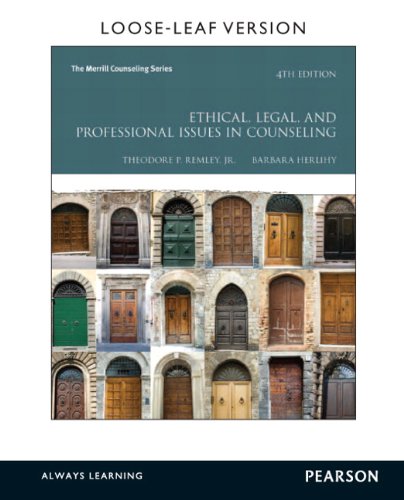 LOOSE-LEAF VERSION

The Merrill Counseling Series

4TH EDITION

ETHICAL, LEGAL, AND PROFESSIONAL ISSUES IN COUNSELING

THEODORE P. REMLEY, JR.     BARBARA HERLIHY

ALWAYS LEARNING

PEARSON